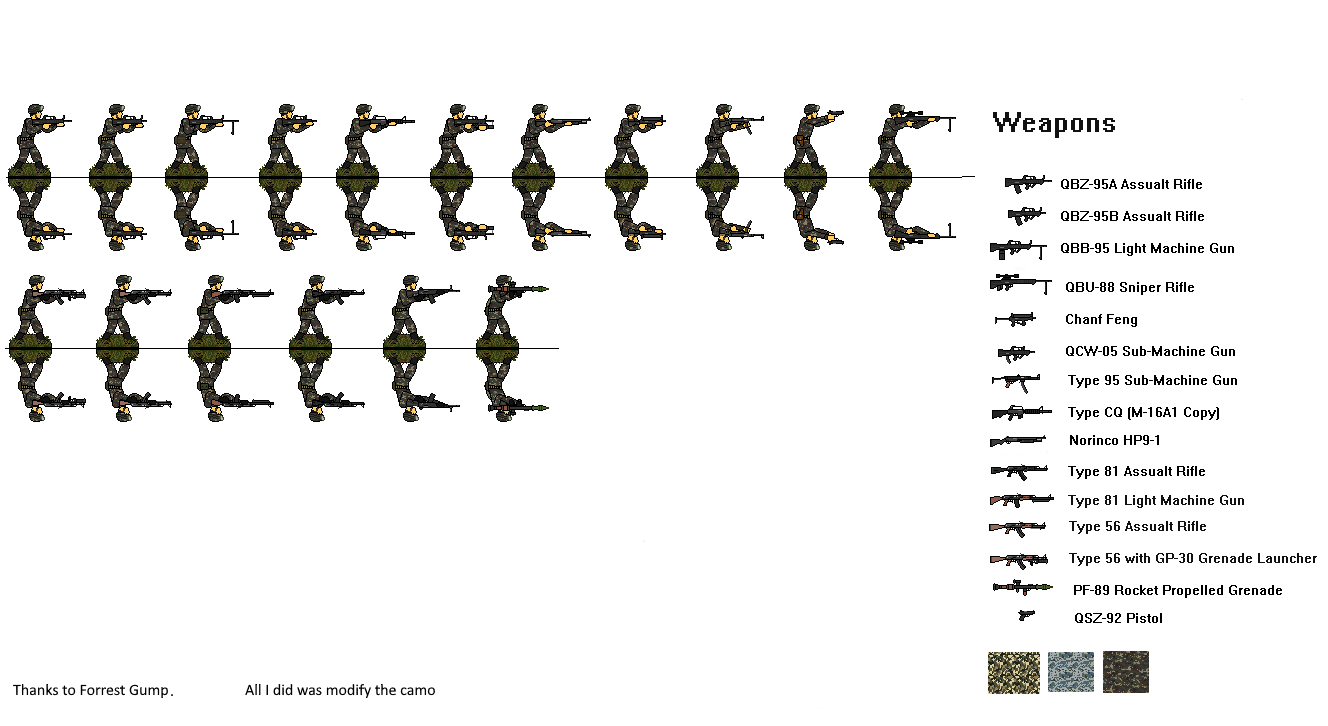 Weapons

QBZ-95A Assualt Rifle
QBZ-95B Assualt Rifle
QBB-95 Light Machine Gun
QBU-88 Sniper Rifle
Chanf Feng
QCW-05 Sub-Machine Gun
Type 95 Sub-Machine Gun
Type CQ (M-16A1 Copy)
Norinco HP9-1
Type 81 Assualt Rifle
Type 81 Light Machine Gun
Type 56 Assualt Rifle
Type 56 with GP-30 Grenade Launcher
PF-89 Rocket Propelled Grenade
QSZ-92 Pistol

Thanks to Forrest Gump.

All I did was modify the camo